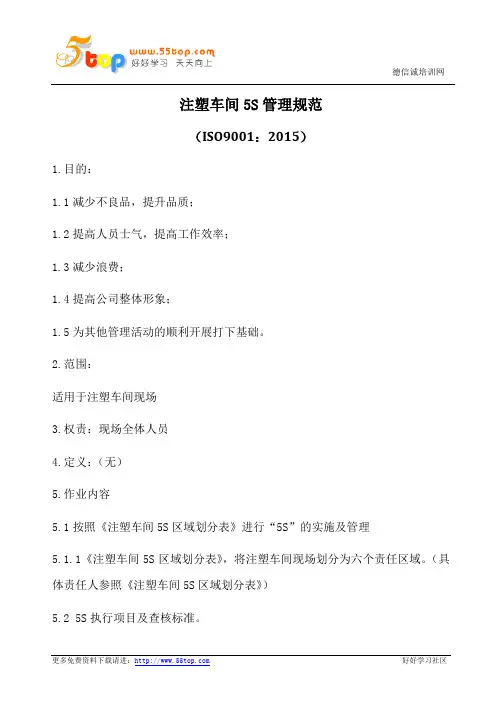 55top www.55top.com 好好学习 天天向上

德信诚培训网

注塑车间 5S 管理规范

（ISO9001：2015）

1.目的：

1.1 减少不良品，提升品质；

1.2 提高人员士气，提高工作效率；

1.3 减少浪费；

1.4 提高公司整体形象；

1.5 为其他管理活动的顺利开展打下基础。

2.范围：

适用于注塑车间现场

3.权责：现场全体人员

4.定义：（无）

5.作业内容

5.1 按照《注塑车间 5S 区域划分表》进行“5S”的实施及管理

5.1.1《注塑车间 5S 区域划分表》，将注塑车间现场划分为六个责任区域。（具体责任人参照《注塑车间 5S 区域划分表》）

5.2 5S 执行项目及查核标准。

更多免费资料下载请进：http://www.55top.com

好好学习社区